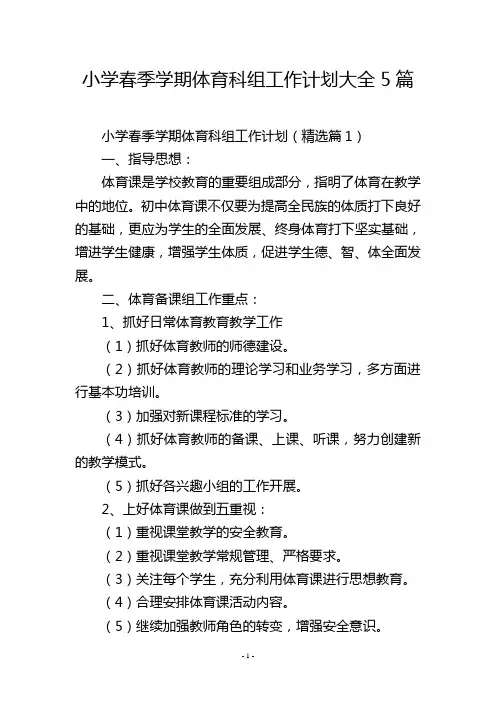 小学春季学期体育科组工作计划大全 5 篇

小学春季学期体育科组工作计划（精选篇 1）

一、指导思想：

体育课是学校教育的重要组成部分，指明了体育在教学中的地位。初中体育课不仅要为提高全民族的体质打下良好的基础，更应为学生的全面发展、终身体育打下坚实基础，增进学生健康，增强学生体质，促进学生德、智、体全面发展。

二、体育备课组工作重点：

1、抓好日常体育教育教学工作

（1）抓好体育教师的师德建设。

（2）抓好体育教师的理论学习和业务学习，多方面进行基本功培训。

（3）加强对新课程标准的学习。

（4）抓好体育教师的备课、上课、听课，努力创建新的教学模式。

（5）抓好各兴趣小组的工作开展。

2、上好体育课做到五重视：

（1）重视课堂教学的安全教育。

（2）重视课堂教学常规管理、严格要求。

（3）关注每个学生，充分利用体育课进行思想教育。

（4）合理安排体育课活动内容。

（5）继续加强教师角色的转变，增强安全意识。

- 1 -